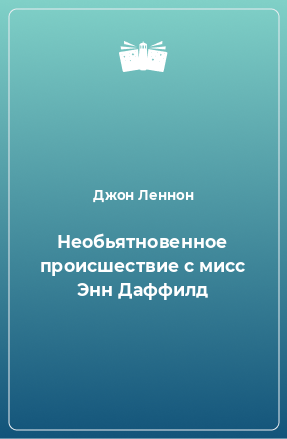 Джон Леннон

Необьятновенное происшествие с мисс Энн Даффилд